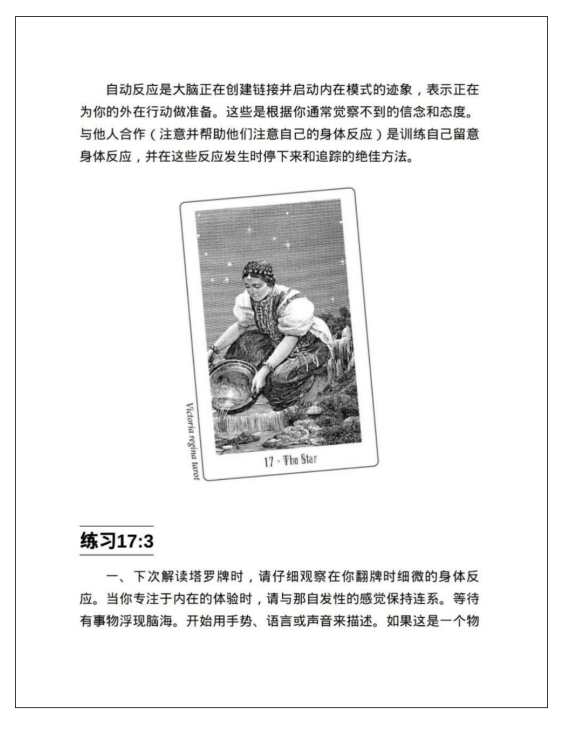 自动反应是大脑正在创建链接并启动内在模式的迹象，表示正在为你的外在行动做准备。这些是根据你通常觉察不到的信念和态度。与他人合作（注意并帮助他们注意自己的身体反应）是训练自己留意身体反应，并在这些反应发生时停下来和追踪的绝佳方法。

Victoria regina tarot

17 - The Star

练习17:3

一、下次解读塔罗牌时，请仔细观察在你翻牌时细微的身体反应。当你专注于内在的体验时，请与那自发性的感觉保持连系。等待有事物浮现脑海。开始用手势、语言或声音来描述。如果这是一个物